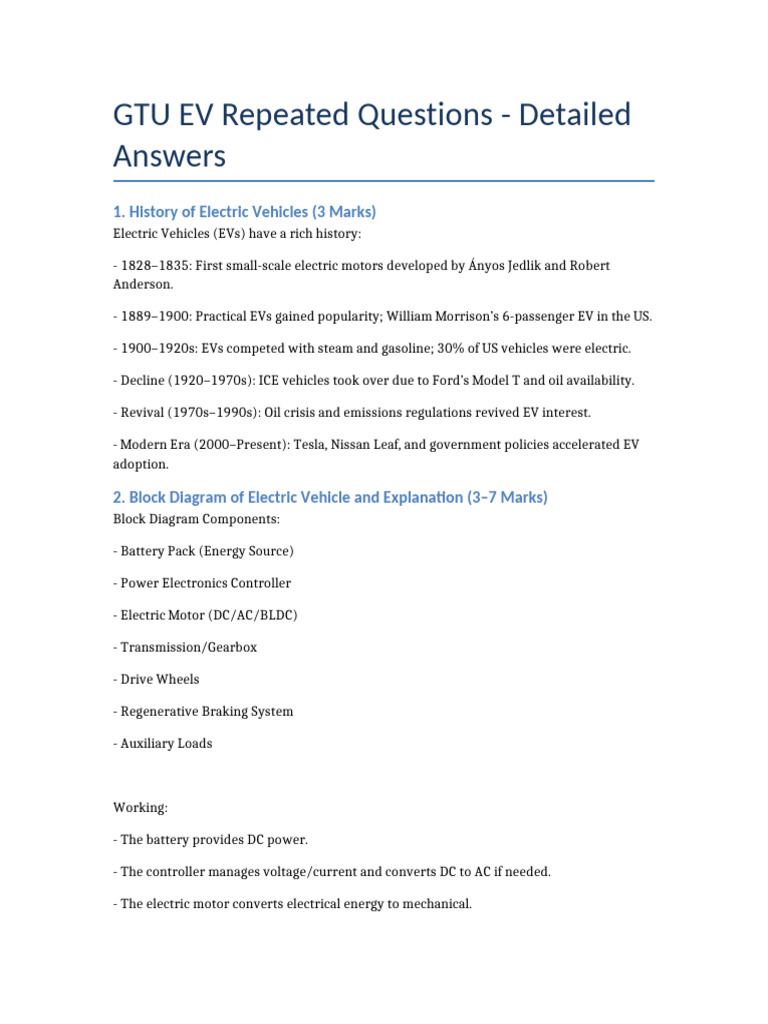 GTU EV Repeated Questions - Detailed Answers

1. History of Electric Vehicles (3 Marks)

Electric Vehicles (EVs) have a rich history:

- 1828–1835: First small-scale electric motors developed by Ányos Jedlik and Robert Anderson.

- 1889–1900: Practical EVs gained popularity; William Morrison's 6-passenger EV in the US.

- 1900–1920s: EVs competed with steam and gasoline; 30% of US vehicles were electric.

- Decline (1920–1970s): ICE vehicles took over due to Ford's Model T and oil availability.

- Revival (1970s–1990s): Oil crisis and emissions regulations revived EV interest.

- Modern Era (2000–Present): Tesla, Nissan Leaf, and government policies accelerated EV adoption.

2. Block Diagram of Electric Vehicle and Explanation (3–7 Marks)

Block Diagram Components:

- Battery Pack (Energy Source)

- Power Electronics Controller

- Electric Motor (DC/AC/BLDC)

- Transmission/Gearbox

- Drive Wheels

- Regenerative Braking System

- Auxiliary Loads

Working:

- The battery provides DC power.

- The controller manages voltage/current and converts DC to AC if needed.

- The electric motor converts electrical energy to mechanical.